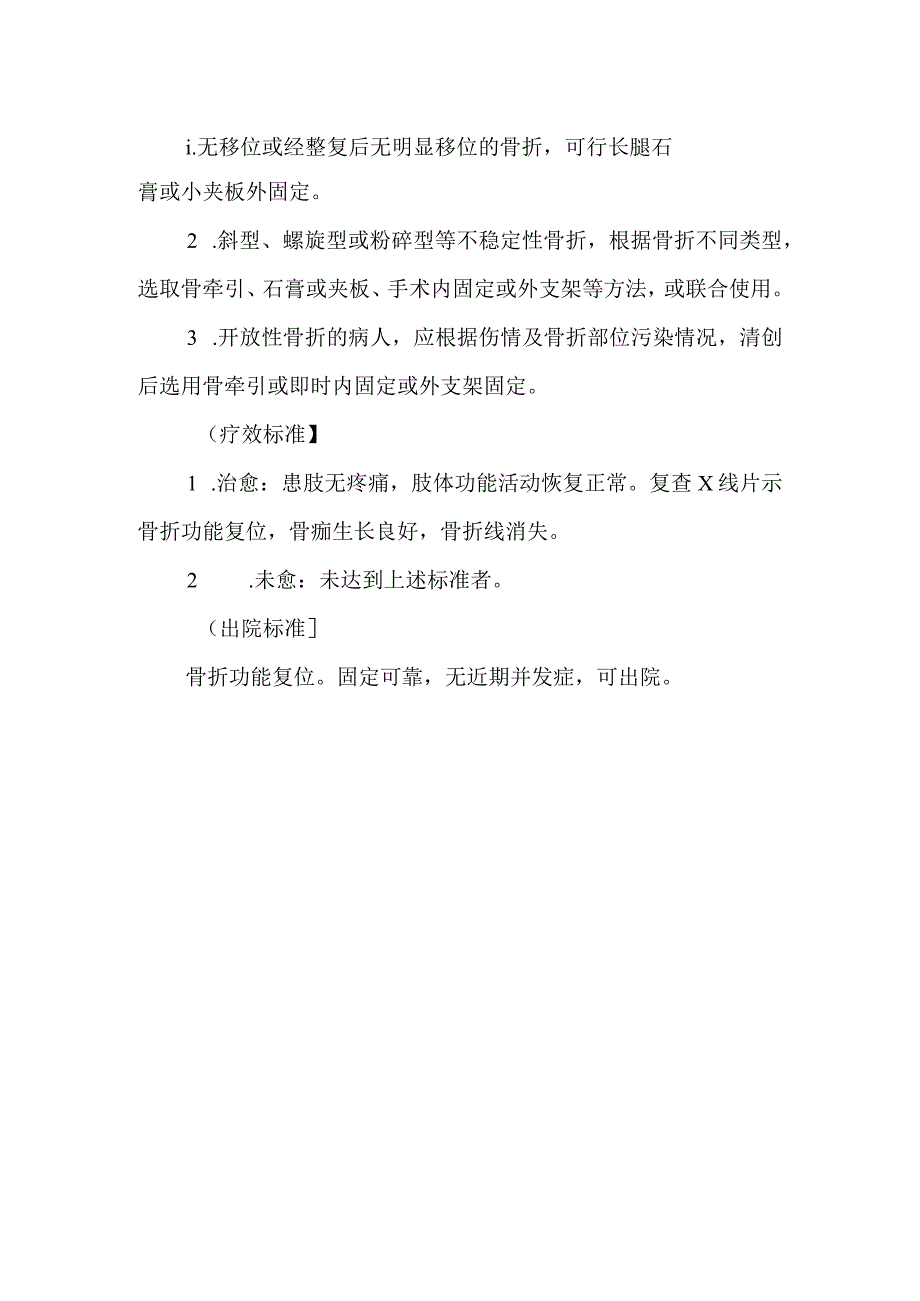 i.无移位或经整复后无明显移位的骨折，可行长腿石膏或小夹板外固定。

2 .斜型、螺旋型或粉碎型等不稳定性骨折，根据骨折不同类型，选取骨牵引、石膏或夹板、手术内固定或外支架等方法，或联合使用。

3 .开放性骨折的病人，应根据伤情及骨折部位污染情况，清创后选用骨牵引或即时内固定或外支架固定。

（疗效标准】

1 .治愈：患肢无疼痛，肢体功能活动恢复正常。复查X线片示骨折功能复位，骨痂生长良好，骨折线消失。

2 .未愈：未达到上述标准者。

（出院标准］

骨折功能复位。固定可靠，无近期并发症，可出院。